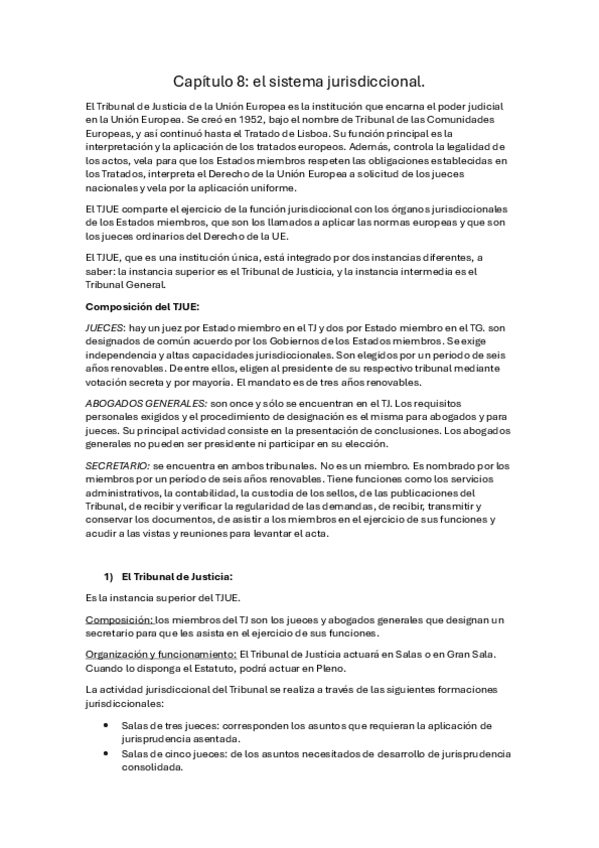 Capítulo 8: el sistema jurisdiccional.

El Tribunal de Justicia de la Unión Europea es la institución que encarna el poder judicial en la Unión Europea. Se creó en 1952, bajo el nombre de Tribunal de las Comunidades Europeas, y así continuó hasta el Tratado de Lisboa. Su función principal es la interpretación y la aplicación de los tratados europeos. Además, controla la legalidad de los actos, vela para que los Estados miembros respeten las obligaciones establecidas en los Tratados, interpreta el Derecho de la Unión Europea a solicitud de los jueces nacionales y vela por la aplicación uniforme.

El TJUE comparte el ejercicio de la función jurisdiccional con los órganos jurisdiccionales de los Estados miembros, que son los llamados a aplicar las normas europeas y que son los jueces ordinarios del Derecho de la UE.

El TJUE, que es una institución única, está integrado por dos instancias diferentes, a saber: la instancia superior es el Tribunal de Justicia, y la instancia intermedia es el Tribunal General.

Composición del TJUE:

JUECES: hay un juez por Estado miembro en el TJ y dos por Estado miembro en el TG. son designados de común acuerdo por los Gobiernos de los Estados miembros. Se exige independencia y altas capacidades jurisdiccionales. Son elegidos por un periodo de seis años renovables. De entre ellos, eligen al presidente de su respectivo tribunal mediante votación secreta y por mayoría. El mandato es de tres años renovables.

ABOGADOS GENERALES: son once y sólo se encuentran en el TJ. Los requisitos personales exigidos y el procedimiento de designación es el misma para abogados y para jueces. Su principal actividad consiste en la presentación de conclusiones. Los abogados generales no pueden ser presidente ni participar en su elección.

SECRETARIO: se encuentra en ambos tribunales. No es un miembro. Es nombrado por los miembros por un período de seis años renovables. Tiene funciones como los servicios administrativos, la contabilidad, la custodia de los sellos, de las publicaciones del Tribunal, de recibir y verificar la regularidad de las demandas, de recibir, transmitir y conservar los documentos, de asistir a los miembros en el ejercicio de sus funciones y acudir a las vistas y reuniones para levantar el acta.

1) El Tribunal de Justicia:

Es la instancia superior del TJUE.

Composición: los miembros del TJ son los jueces y abogados generales que designan un secretario para que les asista en el ejercicio de sus funciones.

Organización y funcionamiento: El Tribunal de Justicia actuará en Salas o en Gran Sala. Cuando lo disponga el Estatuto, podrá actuar en Pleno.

La actividad jurisdiccional del Tribunal se realiza a través de las siguientes formaciones jurisdiccionales:

• Salas de tres jueces: corresponden los asuntos que requieran la aplicación de jurisprudencia asentada.
• Salas de cinco jueces: de los asuntos necesitados de desarrollo de jurisprudencia consolidada.